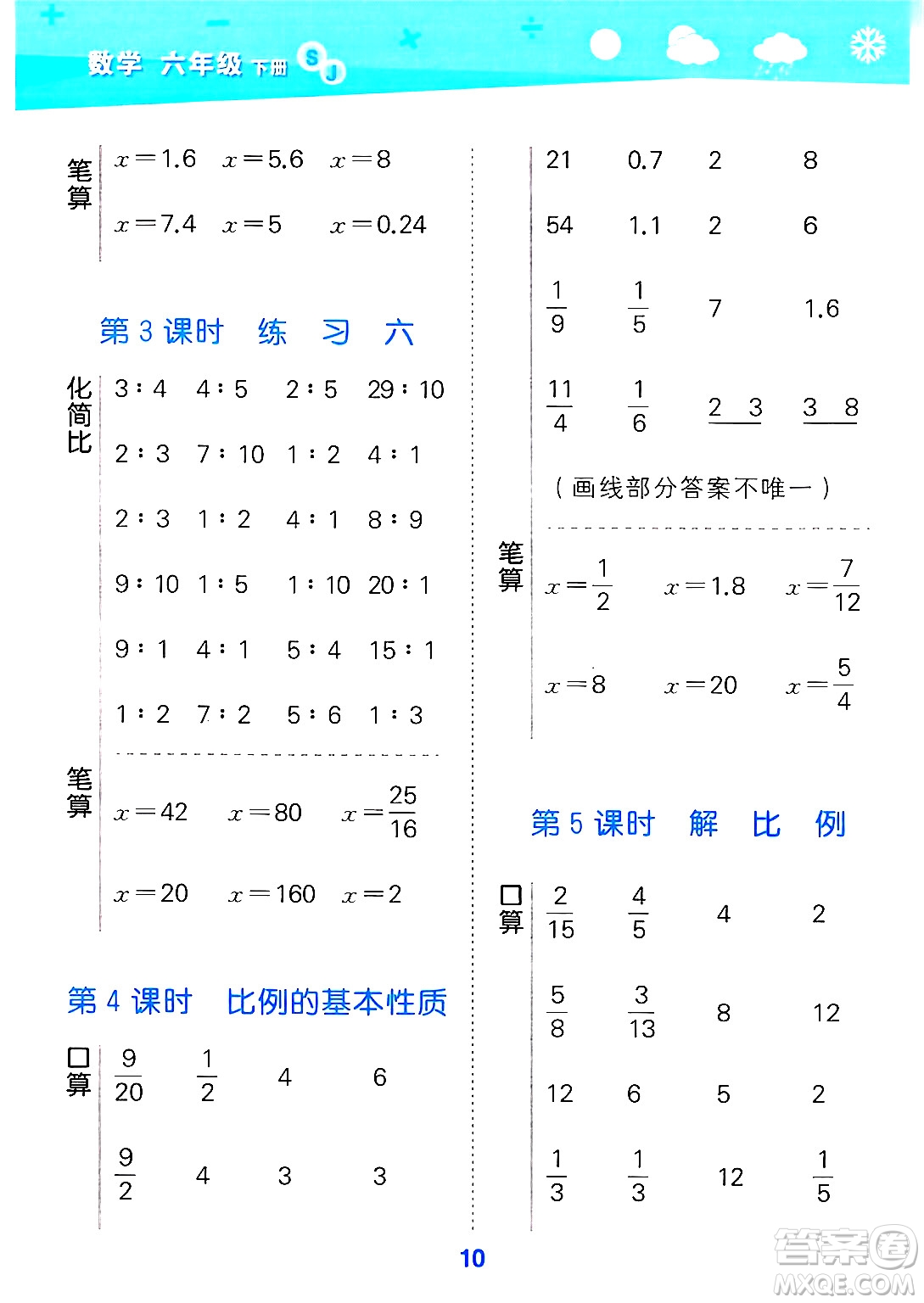 数学 六年级 下册 SJ

笔算

$x=1.6$ $x=5.6$ $x=8$

$x=7.4$ $x=5$ $x=0.24$

第 3 课时 练 习 六

化简比

3∶4 4∶5 2∶5 29∶10

2∶3 7∶10 1∶2 4∶1

2∶3 1∶2 4∶1 8∶9

9∶10 1∶5 1∶10 20∶1

9∶1 4∶1 5∶4 15∶1

1∶2 7∶2 5∶6 1∶3

笔算

$x=42$ $x=80$ $x=\frac{25}{16}$

$x=20$ $x=160$ $x=2$

第 4 课时 比例的基本性质

口算

$\frac{9}{20}$ $\frac{1}{2}$ 4 6

$\frac{9}{2}$ 4 3 3

21 0.7 2 8

54 1.1 2 6

$\frac{1}{9}$ $\frac{1}{5}$ 7 1.6

$\frac{11}{4}$ $\frac{1}{6}$ 2 3 3 8

（画线部分答案不唯一）

笔算

$x=\frac{1}{2}$ $x=1.8$ $x=\frac{7}{12}$

$x=8$ $x=20$ $x=\frac{5}{4}$

第 5 课时 解 比 例

口算

$\frac{2}{15}$ $\frac{4}{5}$ 4 2

$\frac{5}{8}$ $\frac{3}{13}$ 8 12

12 6 5 2

$\frac{1}{3}$ $\frac{1}{3}$ 12 $\frac{1}{5}$

10

答案圈 MXQE.COM